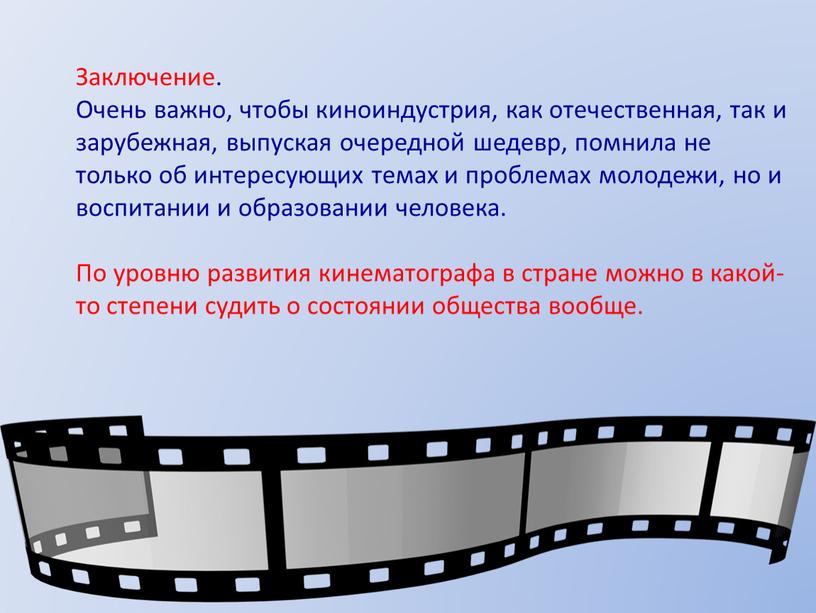 Заключение.
Очень важно, чтобы киноиндустрия, как отечественная, так и зарубежная, выпуская очередной шедевр, помнила не только об интересующих темах и проблемах молодежи, но и воспитании и образовании человека.

По уровню развития кинематографа в стране можно в какой-то степени судить о состоянии общества вообще.